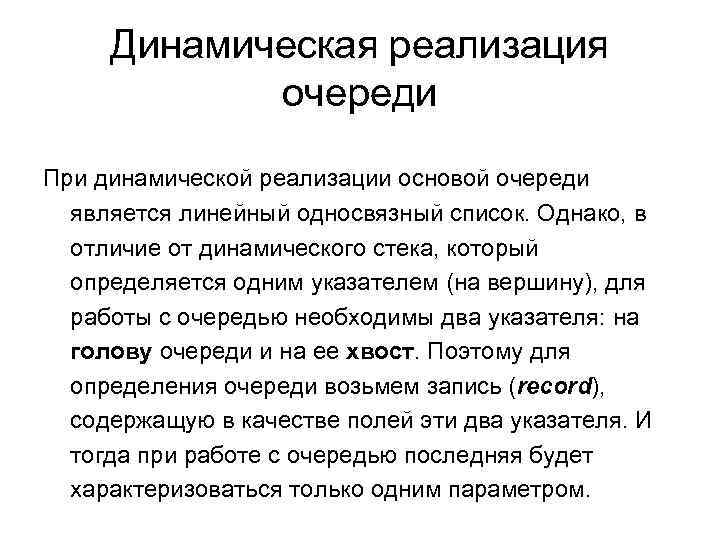 Динамическая реализация очереди

При динамической реализации основой очереди является линейный односвязный список. Однако, в отличие от динамического стека, который определяется одним указателем (на вершину), для работы с очередью необходимы два указателя: на голову очереди и на ее хвост. Поэтому для определения очереди возьмем запись (record), содержащую в качестве полей эти два указателя. И тогда при работе с очередью последняя будет характеризоваться только одним параметром.